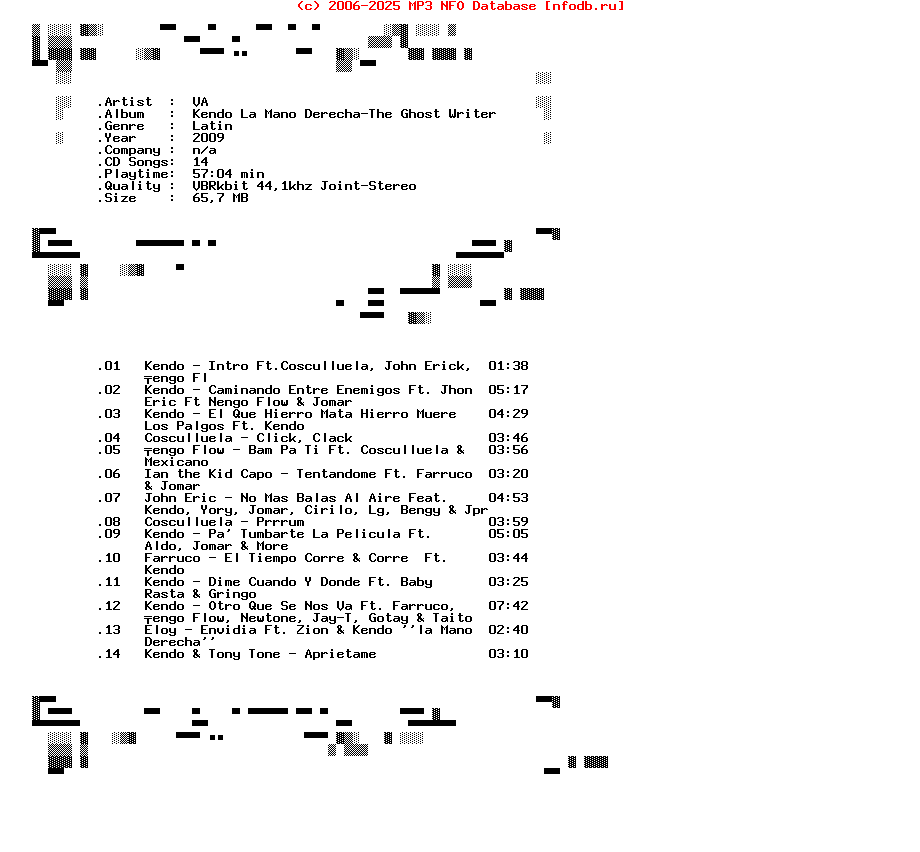 (c) 2006-2025 MP3 NFO Database [nfodb.ru]

.Artist  :  VA
.Album   :  Kendo La Mano Derecha-The Ghost Writer
.Genre   :  Latin
.Year    :  2009
.Company :  n/a
.CD Songs:  14
.Playtime:  57:04 min
.Quality :  VBRkbit 44,1khz Joint-Stereo
.Size    :  65,7 MB

.01  Kendo - Intro Ft.Cosculluela, John Erick, ╤engo Fl  01:38
.02  Kendo - Caminando Entre Enemigos Ft. Jhon Eric Ft Nengo Flow & Jomar  05:17
.03  Kendo - El Que Hierro Mata Hierro Muere Los Palgos Ft. Kendo  04:29
.04  Cosculluela - Click, Clack  03:46
.05  ╤engo Flow - Bam Pa Ti Ft. Cosculluela & Mexicano  03:56
.06  Ian the Kid Capo - Tentandome Ft. Farruco & Jomar  03:20
.07  John Eric - No Mas Balas Al Aire Feat. Kendo, Yory, Jomar, Cirilo, Lg, Bengy & Jpr  04:53
.08  Cosculluela - Prrrum  03:59
.09  Kendo - Pa' Tumbarte La Pelicula Ft. Aldo, Jomar & More  05:05
.10  Farruco - El Tiempo Corre & Corre  Ft. Kendo  03:44
.11  Kendo - Dime Cuando Y Donde Ft. Baby Rasta & Gringo  03:25
.12  Kendo - Otro Que Se Nos Va Ft. Farruco, ╤engo Flow, Newtone, Jay-T, Gotay & Taito  07:42
.13  Eloy - Envidia Ft. Zion & Kendo ''la Mano Derecha''  02:40
.14  Kendo & Tony Tone - Aprietame  03:10